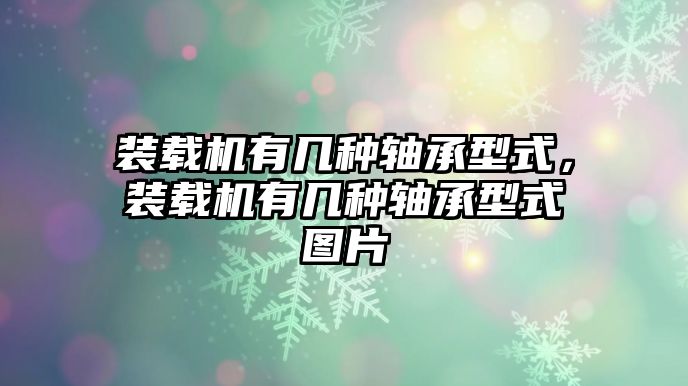 装载机有几种轴承型式，装载机有几种轴承型式图片